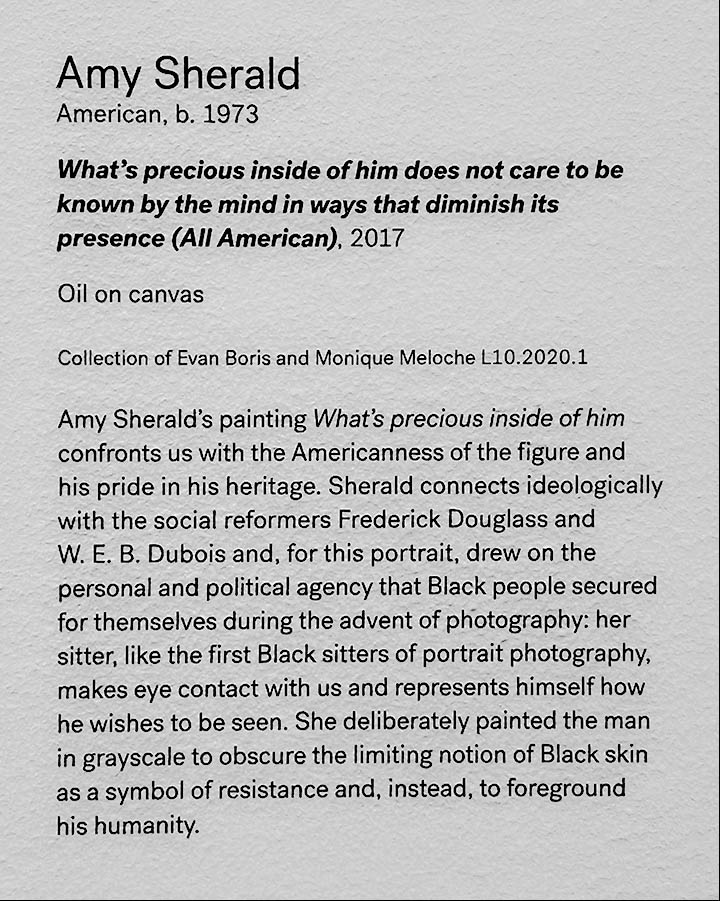 Amy Sherald
American, b. 1973

What's precious inside of him does not care to be known by the mind in ways that diminish its presence (All American), 2017

Oil on canvas

Collection of Evan Boris and Monique Meloche L10.2020.1

Amy Sherald's painting What's precious inside of him confronts us with the Americanness of the figure and his pride in his heritage. Sherald connects ideologically with the social reformers Frederick Douglass and W. E. B. Dubois and, for this portrait, drew on the personal and political agency that Black people secured for themselves during the advent of photography: her sitter, like the first Black sitters of portrait photography, makes eye contact with us and represents himself how he wishes to be seen. She deliberately painted the man in grayscale to obscure the limiting notion of Black skin as a symbol of resistance and, instead, to foreground his humanity.